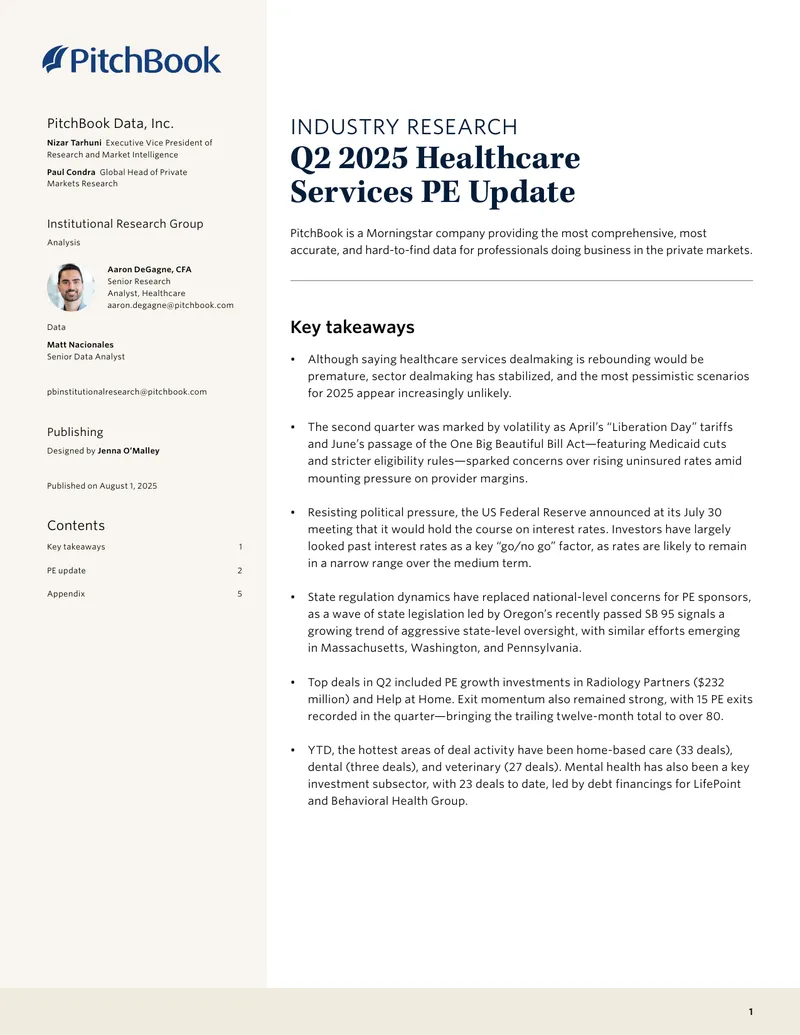 PitchBook

PitchBook Data, Inc.

Nizar Tarhuni Executive Vice President of Research and Market Intelligence

Paul Condra Global Head of Private Markets Research

Institutional Research Group

Analysis

Aaron DeGagne, CFA
Senior Research Analyst, Healthcare
aaron.degagne@pitchbook.com

Data

Matt Nacionales
Senior Data Analyst

pbinstitutionalresearch@pitchbook.com

Publishing

Designed by Jenna O'Malley

Published on August 1, 2025

Contents

Key takeaways 1

PE update 2

Appendix 5

INDUSTRY RESEARCH

Q2 2025 Healthcare Services PE Update

PitchBook is a Morningstar company providing the most comprehensive, most accurate, and hard-to-find data for professionals doing business in the private markets.

Key takeaways

• Although saying healthcare services dealmaking is rebounding would be premature, sector dealmaking has stabilized, and the most pessimistic scenarios for 2025 appear increasingly unlikely.

• The second quarter was marked by volatility as April's "Liberation Day" tariffs and June's passage of the One Big Beautiful Bill Act—featuring Medicaid cuts and stricter eligibility rules—sparked concerns over rising uninsured rates amid mounting pressure on provider margins.

• Resisting political pressure, the US Federal Reserve announced at its July 30 meeting that it would hold the course on interest rates. Investors have largely looked past interest rates as a key "go/no go" factor, as rates are likely to remain in a narrow range over the medium term.

• State regulation dynamics have replaced national-level concerns for PE sponsors, as a wave of state legislation led by Oregon's recently passed SB 95 signals a growing trend of aggressive state-level oversight, with similar efforts emerging in Massachusetts, Washington, and Pennsylvania.

• Top deals in Q2 included PE growth investments in Radiology Partners ($232 million) and Help at Home. Exit momentum also remained strong, with 15 PE exits recorded in the quarter—bringing the trailing twelve-month total to over 80.

• YTD, the hottest areas of deal activity have been home-based care (33 deals), dental (three deals), and veterinary (27 deals). Mental health has also been a key investment subsector, with 23 deals to date, led by debt financings for LifePoint and Behavioral Health Group.

1